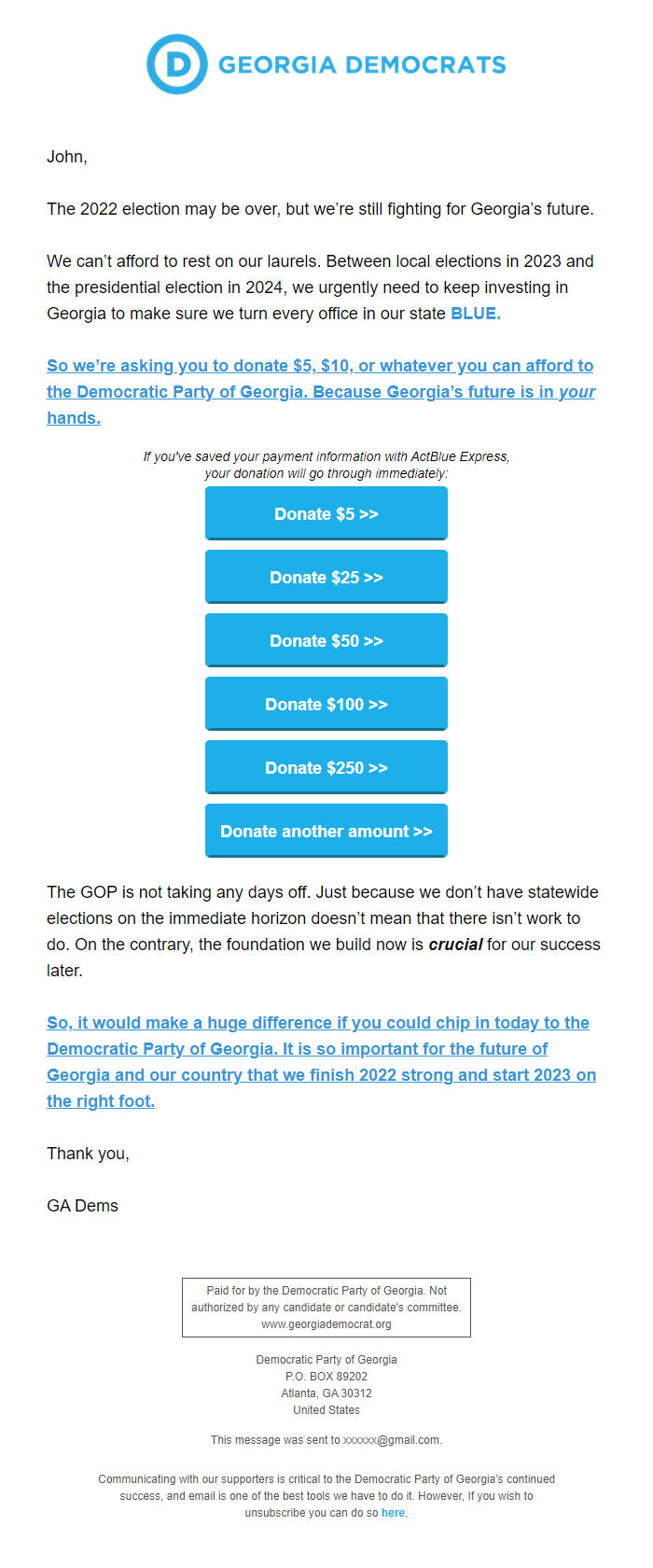 D GEORGIA DEMOCRATS

John,

The 2022 election may be over, but we're still fighting for Georgia's future.

We can't afford to rest on our laurels. Between local elections in 2023 and the presidential election in 2024, we urgently need to keep investing in Georgia to make sure we turn every office in our state BLUE.

So we're asking you to donate \$5, \$10, or whatever you can afford to the Democratic Party of Georgia. Because Georgia's future is in your hands.

If you've saved your payment information with ActBlue Express, your donation will go through immediately:

Donate \$5 >>

Donate \$25 >>

Donate \$50 >>

Donate \$100 >>

Donate \$250 >>

Donate another amount >>

The GOP is not taking any days off. Just because we don't have statewide elections on the immediate horizon doesn't mean that there isn't work to do. On the contrary, the foundation we build now is crucial for our success later.

So, it would make a huge difference if you could chip in today to the Democratic Party of Georgia. It is so important for the future of Georgia and our country that we finish 2022 strong and start 2023 on the right foot.

Thank you,

GA Dems

Paid for by the Democratic Party of Georgia. Not authorized by any candidate or candidate's committee. www.georgiademocrat.org

Democratic Party of Georgia
P.O. BOX 89202
Atlanta, GA 30312
United States

This message was sent to xxxxxx@gmail.com.

Communicating with our supporters is critical to the Democratic Party of Georgia's continued success, and email is one of the best tools we have to do it. However, If you wish to unsubscribe you can do so here.